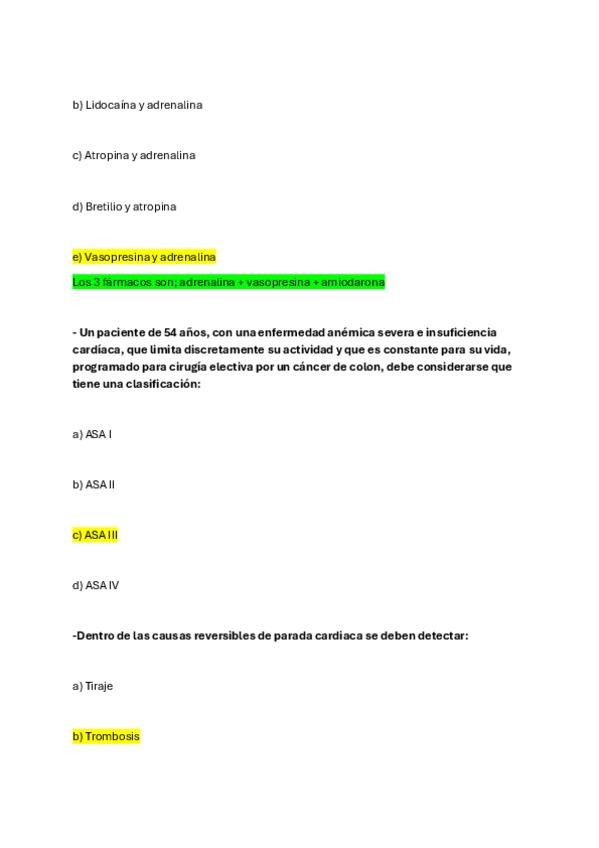 b) Lidocaína y adrenalina

c) Atropina y adrenalina

d) Bretilio y atropina

e) Vasopresina y adrenalina

Los 3 fármacos son; adrenalina + vasopresina + amiodarona

- Un paciente de 54 años, con una enfermedad anémica severa e insuficiencia cardíaca, que limita discretamente su actividad y que es constante para su vida, programado para cirugía electiva por un cáncer de colon, debe considerarse que tiene una clasificación:

a) ASA I

b) ASA II

c) ASA III

d) ASA IV

-Dentro de las causas reversibles de parada cardiaca se deben detectar:

a) Tiraje

b) Trombosis